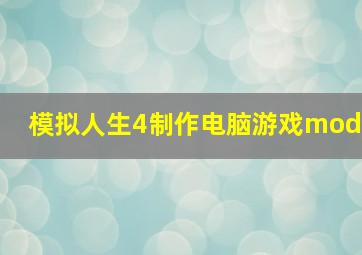 模拟人生4制作电脑游戏mod